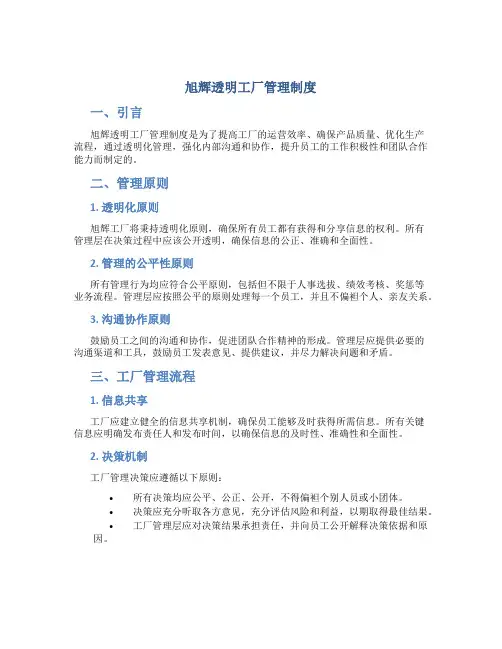 旭辉透明工厂管理制度

一、引言

旭辉透明工厂管理制度是为了提高工厂的运营效率、确保产品质量、优化生产流程，通过透明化管理，强化内部沟通和协作，提升员工的工作积极性和团队合作能力而制定的。

二、管理原则

1. 透明化原则

旭辉工厂将秉持透明化原则，确保所有员工都有获得和分享信息的权利。所有管理层在决策过程中应该公开透明，确保信息的公正、准确和全面性。

2. 管理的公平性原则

所有管理行为均应符合公平原则，包括但不限于人事选拔、绩效考核、奖惩等业务流程。管理层应按照公平的原则处理每一个员工，并且不偏袒个人、亲友关系。

3. 沟通协作原则

鼓励员工之间的沟通和协作，促进团队合作精神的形成。管理层应提供必要的沟通渠道和工具，鼓励员工发表意见、提供建议，并尽力解决问题和矛盾。

三、工厂管理流程

1. 信息共享

工厂应建立健全的信息共享机制，确保员工能够及时获得所需信息。所有关键信息应明确发布责任人和发布时间，以确保信息的及时性、准确性和全面性。

2. 决策机制

工厂管理决策应遵循以下原则：

• 所有决策均应公平、公正、公开，不得偏袒个别人员或小团体。
• 决策应充分听取各方意见，充分评估风险和利益，以期取得最佳结果。
• 工厂管理层应对决策结果承担责任，并向员工公开解释决策依据和原因。